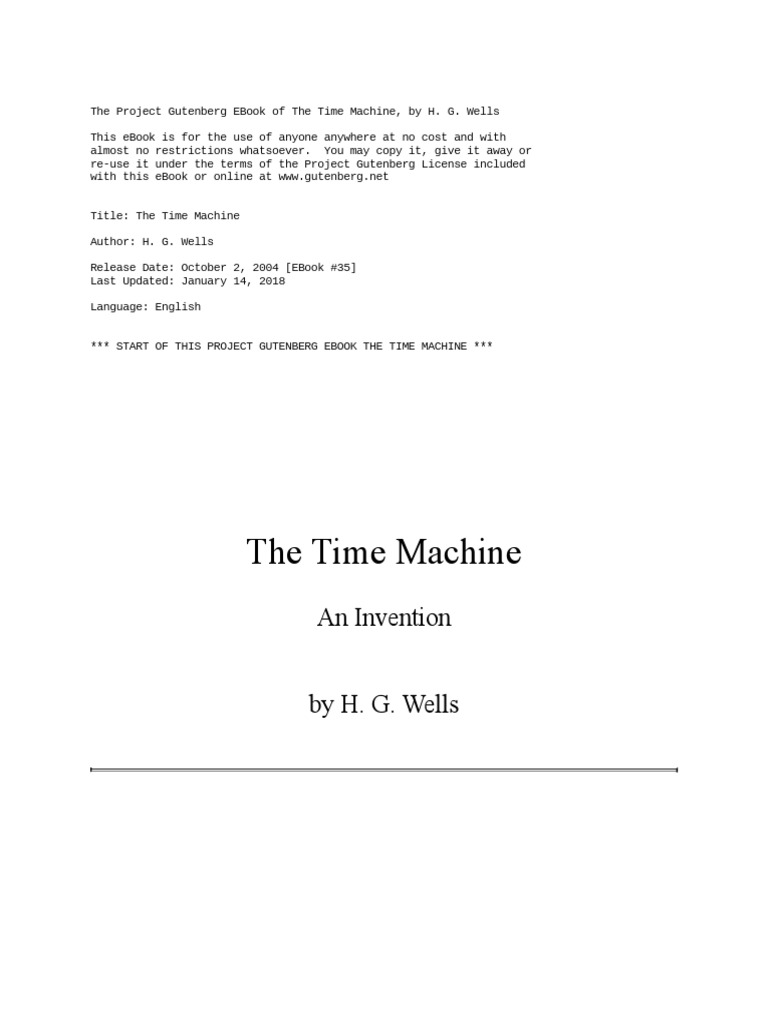 The Project Gutenberg EBook of The Time Machine, by H. G. Wells

This eBook is for the use of anyone anywhere at no cost and with almost no restrictions whatsoever. You may copy it, give it away or re-use it under the terms of the Project Gutenberg License included with this eBook or online at www.gutenberg.net

Title: The Time Machine

Author: H. G. Wells

Release Date: October 2, 2004 [EBook #35]
Last Updated: January 14, 2018

Language: English

*** START OF THIS PROJECT GUTENBERG EBOOK THE TIME MACHINE ***

The Time Machine

An Invention

by H. G. Wells